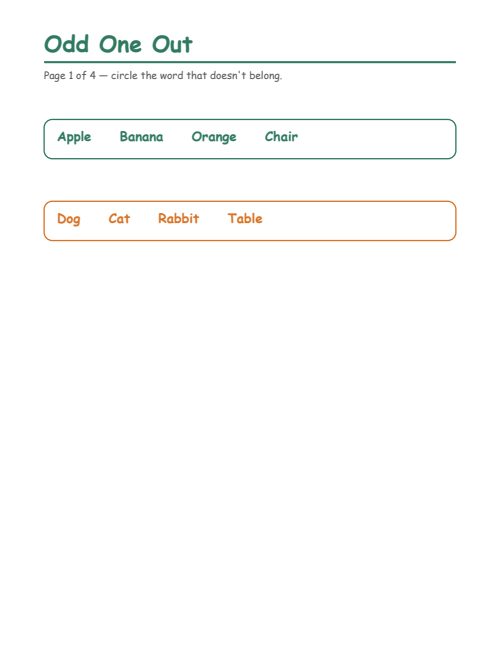 Odd One Out

Page 1 of 4 — circle the word that doesn't belong.

Apple Banana Orange Chair

Dog Cat Rabbit Table